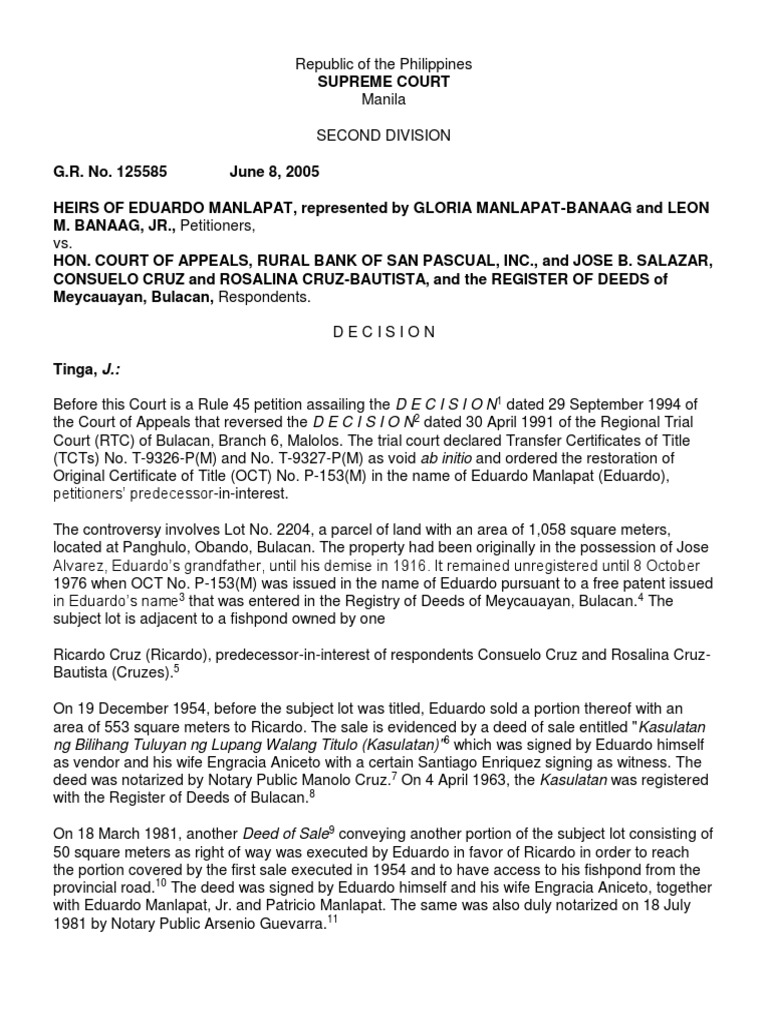 Republic of the Philippines
SUPREME COURT
Manila

SECOND DIVISION

G.R. No. 125585 June 8, 2005

HEIRS OF EDUARDO MANLAPAT, represented by GLORIA MANLAPAT-BANAAG and LEON M. BANAAG, JR., Petitioners,
vs.
HON. COURT OF APPEALS, RURAL BANK OF SAN PASCUAL, INC., and JOSE B. SALAZAR, CONSUELO CRUZ and ROSALINA CRUZ-BAUTISTA, and the REGISTER OF DEEDS of Meycauayan, Bulacan, Respondents.

D E C I S I O N

Tinga, J.:

Before this Court is a Rule 45 petition assailing the D E C I S I O N$^{1}$ dated 29 September 1994 of the Court of Appeals that reversed the D E C I S I O N$^{2}$ dated 30 April 1991 of the Regional Trial Court (RTC) of Bulacan, Branch 6, Malolos. The trial court declared Transfer Certificates of Title (TCTs) No. T-9326-P(M) and No. T-9327-P(M) as void ab initio and ordered the restoration of Original Certificate of Title (OCT) No. P-153(M) in the name of Eduardo Manlapat (Eduardo), petitioners' predecessor-in-interest.

The controversy involves Lot No. 2204, a parcel of land with an area of 1,058 square meters, located at Panghulo, Obando, Bulacan. The property had been originally in the possession of Jose Alvarez, Eduardo's grandfather, until his demise in 1916. It remained unregistered until 8 October 1976 when OCT No. P-153(M) was issued in the name of Eduardo pursuant to a free patent issued in Eduardo's name$^{3}$ that was entered in the Registry of Deeds of Meycauayan, Bulacan.$^{4}$ The subject lot is adjacent to a fishpond owned by one

Ricardo Cruz (Ricardo), predecessor-in-interest of respondents Consuelo Cruz and Rosalina Cruz-Bautista (Cruzes).$^{5}$

On 19 December 1954, before the subject lot was titled, Eduardo sold a portion thereof with an area of 553 square meters to Ricardo. The sale is evidenced by a deed of sale entitled "Kasulatan ng Bilihang Tuluyan ng Lupang Walang Titulo (Kasulatan)"$^{6}$ which was signed by Eduardo himself as vendor and his wife Engracia Aniceto with a certain Santiago Enriquez signing as witness. The deed was notarized by Notary Public Manolo Cruz.$^{7}$ On 4 April 1963, the Kasulatan was registered with the Register of Deeds of Bulacan.$^{8}$

On 18 March 1981, another Deed of Sale$^{9}$ conveying another portion of the subject lot consisting of 50 square meters as right of way was executed by Eduardo in favor of Ricardo in order to reach the portion covered by the first sale executed in 1954 and to have access to his fishpond from the provincial road.$^{10}$ The deed was signed by Eduardo himself and his wife Engracia Aniceto, together with Eduardo Manlapat, Jr. and Patricio Manlapat. The same was also duly notarized on 18 July 1981 by Notary Public Arsenio Guevarra.$^{11}$